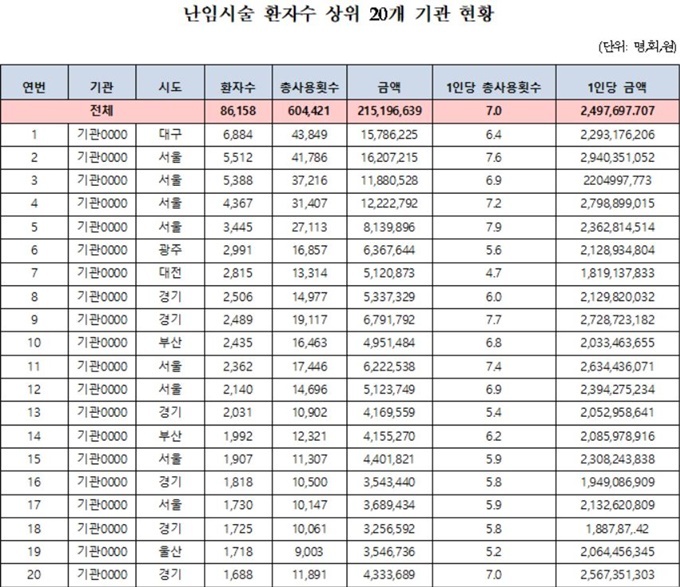 난임시술 환자수 상위 20개 기관 현황

(단위: 명,회,원)

| 연번 | 기관 | 시도 | 환자수 | 총사용횟수 | 금액 | 1인당 총사용횟수 | 1인당 금액 |
|---|---|---|---|---|---|---|---|
| 전체 | | | 86,158 | 604,421 | 215,196,639 | 7.0 | 2,497,697.707 |
| 1 | 기관0000 | 대구 | 6,884 | 43,849 | 15,786,225 | 6.4 | 2,293,176,206 |
| 2 | 기관0000 | 서울 | 5,512 | 41,786 | 16,207,215 | 7.6 | 2,940,351,052 |
| 3 | 기관0000 | 서울 | 5,388 | 37,216 | 11,880,528 | 6.9 | 2204997,773 |
| 4 | 기관0000 | 서울 | 4,367 | 31,407 | 12,222,792 | 7.2 | 2,798,899,015 |
| 5 | 기관0000 | 서울 | 3,445 | 27,113 | 8,139,896 | 7.9 | 2,362,814,514 |
| 6 | 기관0000 | 광주 | 2,991 | 16,857 | 6,367,644 | 5.6 | 2,128,934,804 |
| 7 | 기관0000 | 대전 | 2,815 | 13,314 | 5,120,873 | 4.7 | 1,819,137,833 |
| 8 | 기관0000 | 경기 | 2,506 | 14,977 | 5,337,329 | 6.0 | 2,129,820,032 |
| 9 | 기관0000 | 경기 | 2,489 | 19,117 | 6,791,792 | 7.7 | 2,728,723,182 |
| 10 | 기관0000 | 부산 | 2,435 | 16,463 | 4,951,484 | 6.8 | 2,033,463,655 |
| 11 | 기관0000 | 서울 | 2,362 | 17,446 | 6,222,538 | 7.4 | 2,634,436,071 |
| 12 | 기관0000 | 서울 | 2,140 | 14,696 | 5,123,749 | 6.9 | 2,394,275,234 |
| 13 | 기관0000 | 경기 | 2,031 | 10,902 | 4,169,559 | 5.4 | 2,052,958,641 |
| 14 | 기관0000 | 부산 | 1,992 | 12,321 | 4,155,270 | 6.2 | 2,085,978,916 |
| 15 | 기관0000 | 서울 | 1,907 | 11,307 | 4,401,821 | 5.9 | 2,308,243,838 |
| 16 | 기관0000 | 경기 | 1,818 | 10,500 | 3,543,440 | 5.8 | 1,949,086,909 |
| 17 | 기관0000 | 서울 | 1,730 | 10,147 | 3,689,434 | 5.9 | 2,132,620,809 |
| 18 | 기관0000 | 경기 | 1,725 | 10,061 | 3,256,592 | 5.8 | 1,887,87,.42 |
| 19 | 기관0000 | 울산 | 1,718 | 9,003 | 3,546,736 | 5.2 | 2,064,456,345 |
| 20 | 기관0000 | 경기 | 1,688 | 11,891 | 4,333,689 | 7.0 | 2,567,351,303 |